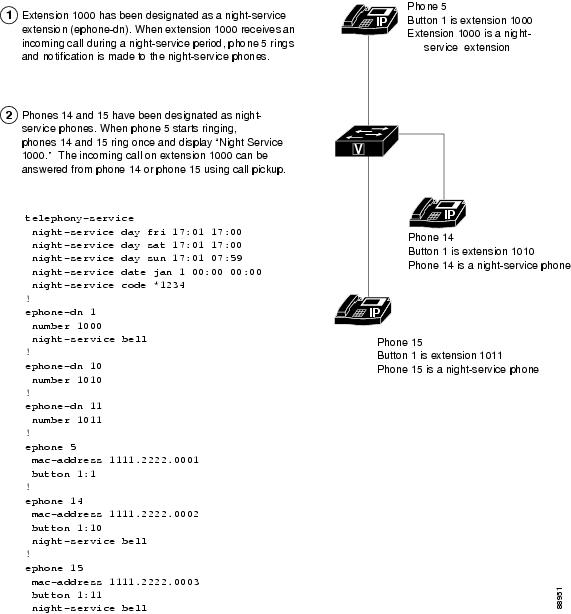 1 Extension 1000 has been designated as a night-service extension (ephone-dn). When extension 1000 receives an incoming call during a night-service period, phone 5 rings and notification is made to the night-service phones.

2 Phones 14 and 15 have been designated as night-service phones. When phone 5 starts ringing, phones 14 and 15 ring once and display "Night Service 1000." The incoming call on extension 1000 can be answered from phone 14 or phone 15 using call pickup.

telephony-service
 night-service day fri 17:01 17:00
 night-service day sat 17:01 17:00
 night-service day sun 17:01 07:59
 night-service date jan 1 00:00 00:00
 night-service code *1234
!
ephone-dn 1
 number 1000
 night-service bell
!
ephone-dn 10
 number 1010
!
ephone-dn 11
 number 1011
!
ephone 5
 mac-address 1111.2222.0001
 button 1:1
!
ephone 14
 mac-address 1111.2222.0002
 button 1:10
 night-service bell
!
ephone 15
 mac-address 1111.2222.0003
 button 1:11
 night-service bell

IP
Phone 5
Button 1 is extension 1000
Extension 1000 is a night-service extension

V

IP
Phone 14
Button 1 is extension 1010
Phone 14 is a night-service phone

IP
Phone 15
Button 1 is extension 1011
Phone 15 is a night-service phone

88951